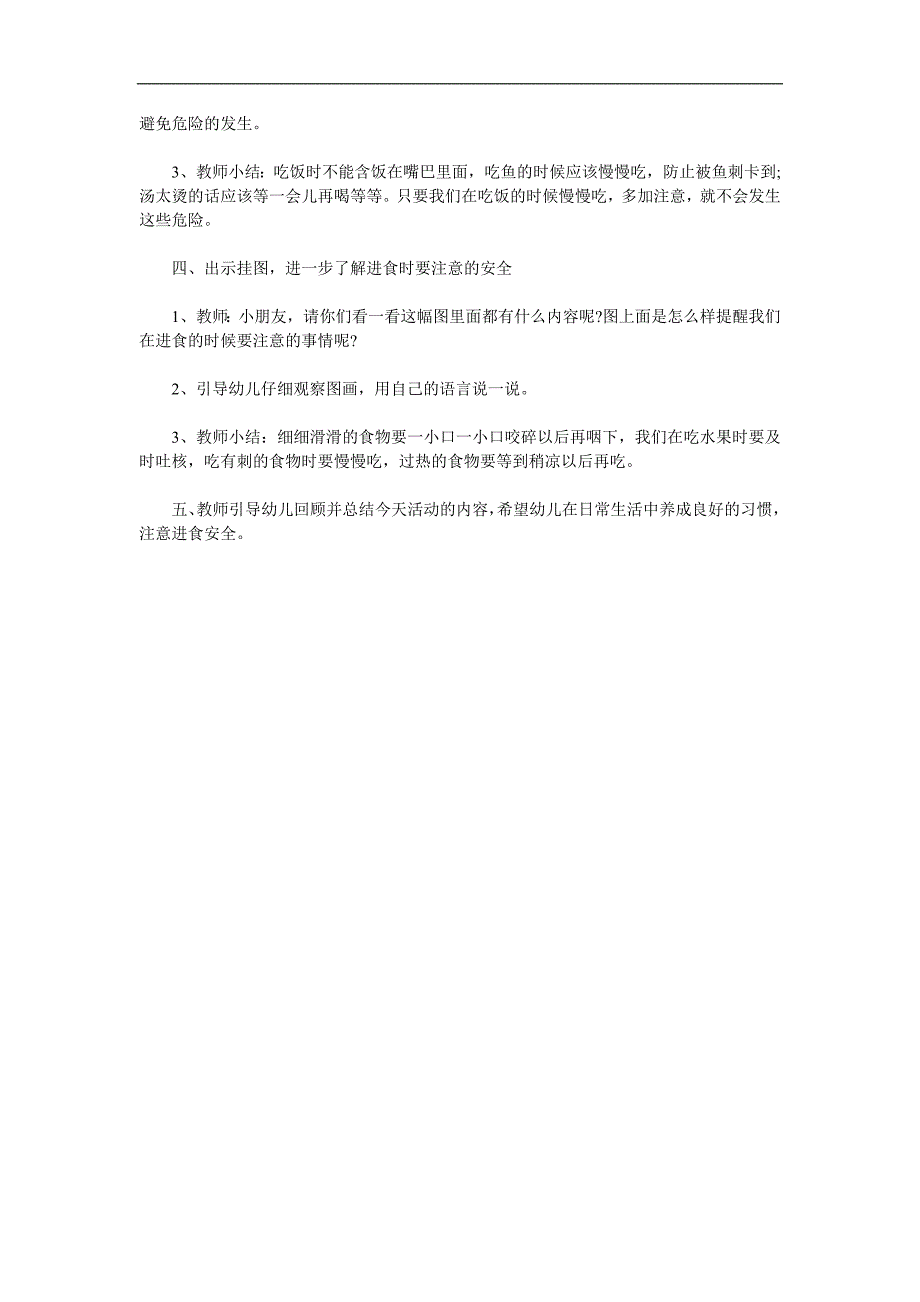 避免危险的发生。

3、教师小结：吃饭时不能含饭在嘴巴里面，吃鱼的时候应该慢慢吃，防止被鱼刺卡到;汤太烫的话应该等一会儿再喝等等。只要我们在吃饭的时候慢慢吃，多加注意，就不会发生这些危险。

四、出示挂图，进一步了解进食时要注意的安全

1、教师: 小朋友，请你们看一看这幅图里面都有什么内容呢?图上面是怎么样提醒我们在进食的时候要注意的事情呢?

2、引导幼儿仔细观察图画，用自己的语言说一说。

3、教师小结：细细滑滑的食物要一小口一小口咬碎以后再咽下，我们在吃水果时要及时吐核，吃有刺的食物时要慢慢吃，过热的食物要等到稍凉以后再吃。

五、教师引导幼儿回顾并总结今天活动的内容，希望幼儿在日常生活中养成良好的习惯，注意进食安全。